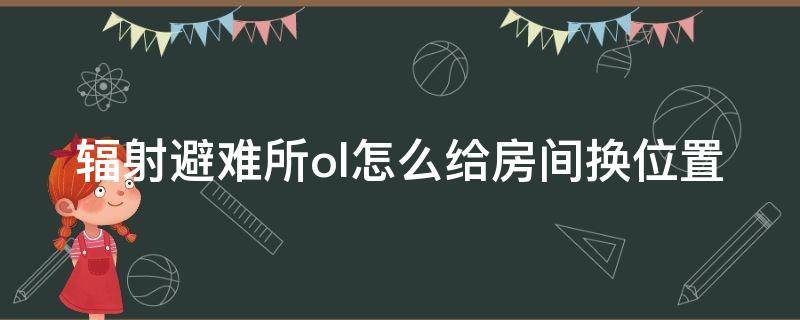 辐射避难所ol怎么给房间换位置